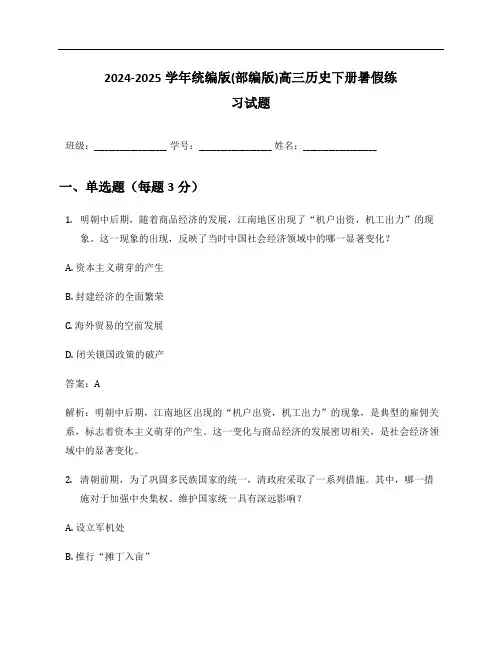 2024-2025 学年统编版(部编版)高三历史下册暑假练习试题

班级：______________ 学号：______________ 姓名：______________

一、单选题（每题 3 分）

1. 明朝中后期，随着商品经济的发展，江南地区出现了“机户出资，机工出力”的现象。这一现象的出现，反映了当时中国社会经济领域中的哪一显著变化？

A. 资本主义萌芽的产生

B. 封建经济的全面繁荣

C. 海外贸易的空前发展

D. 闭关锁国政策的破产

答案：A

解析：明朝中后期，江南地区出现的“机户出资，机工出力”的现象，是典型的雇佣关系，标志着资本主义萌芽的产生。这一变化与商品经济的发展密切相关，是社会经济领域中的显著变化。

2. 清朝前期，为了巩固多民族国家的统一，清政府采取了一系列措施。其中，哪一措施对于加强中央集权、维护国家统一具有深远影响？

A. 设立军机处

B. 推行“摊丁入亩”